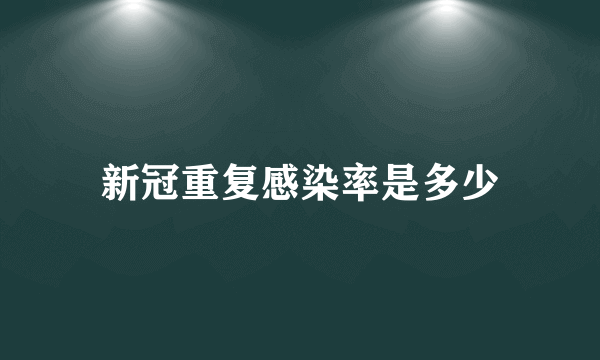 新冠重复感染率是多少